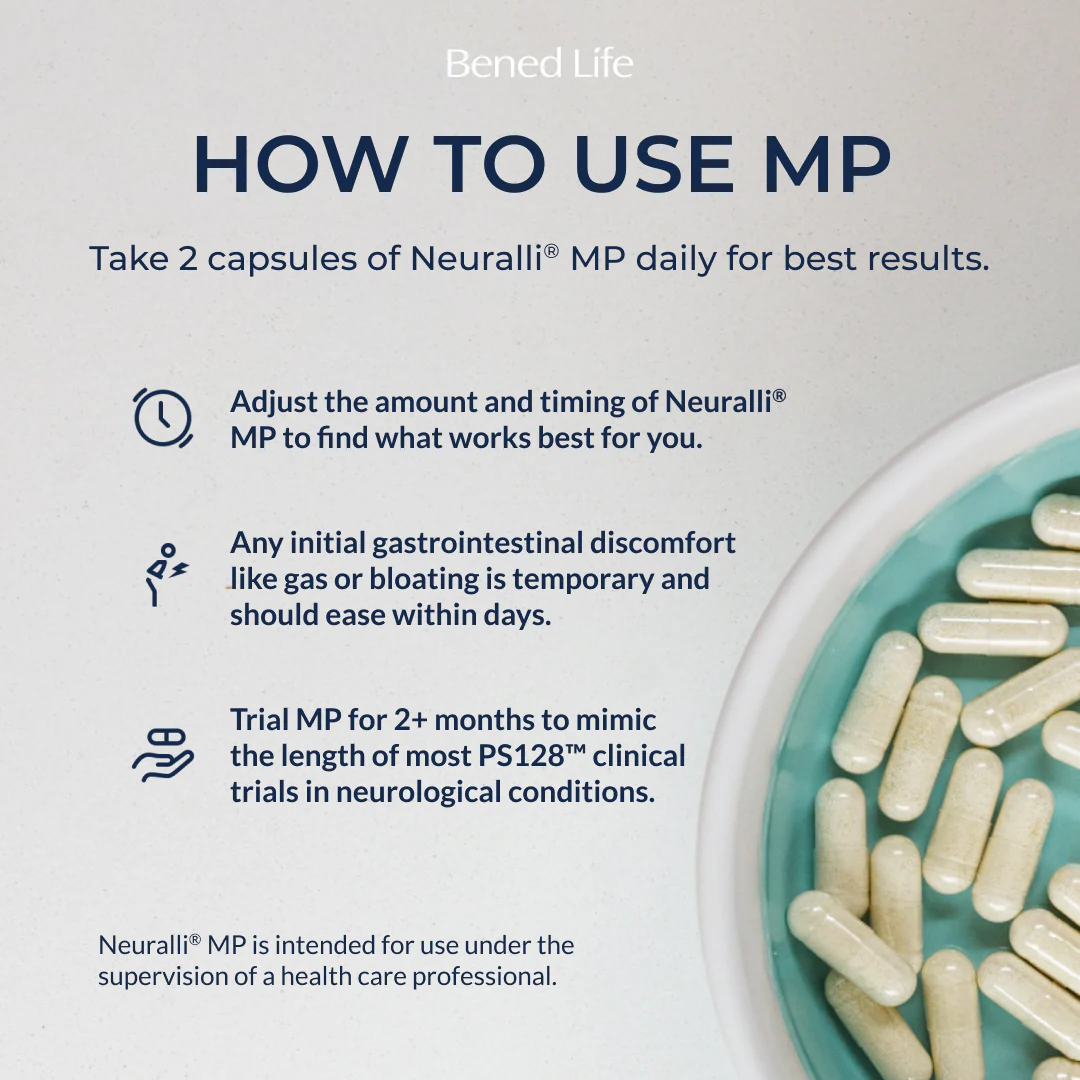 Bened Life

HOW TO USE MP

Take 2 capsules of Neuralli® MP daily for best results.

Adjust the amount and timing of Neuralli® MP to find what works best for you.

Any initial gastrointestinal discomfort like gas or bloating is temporary and should ease within days.

Trial MP for 2+ months to mimic the length of most PS128™ clinical trials in neurological conditions.

Neuralli® MP is intended for use under the supervision of a health care professional.